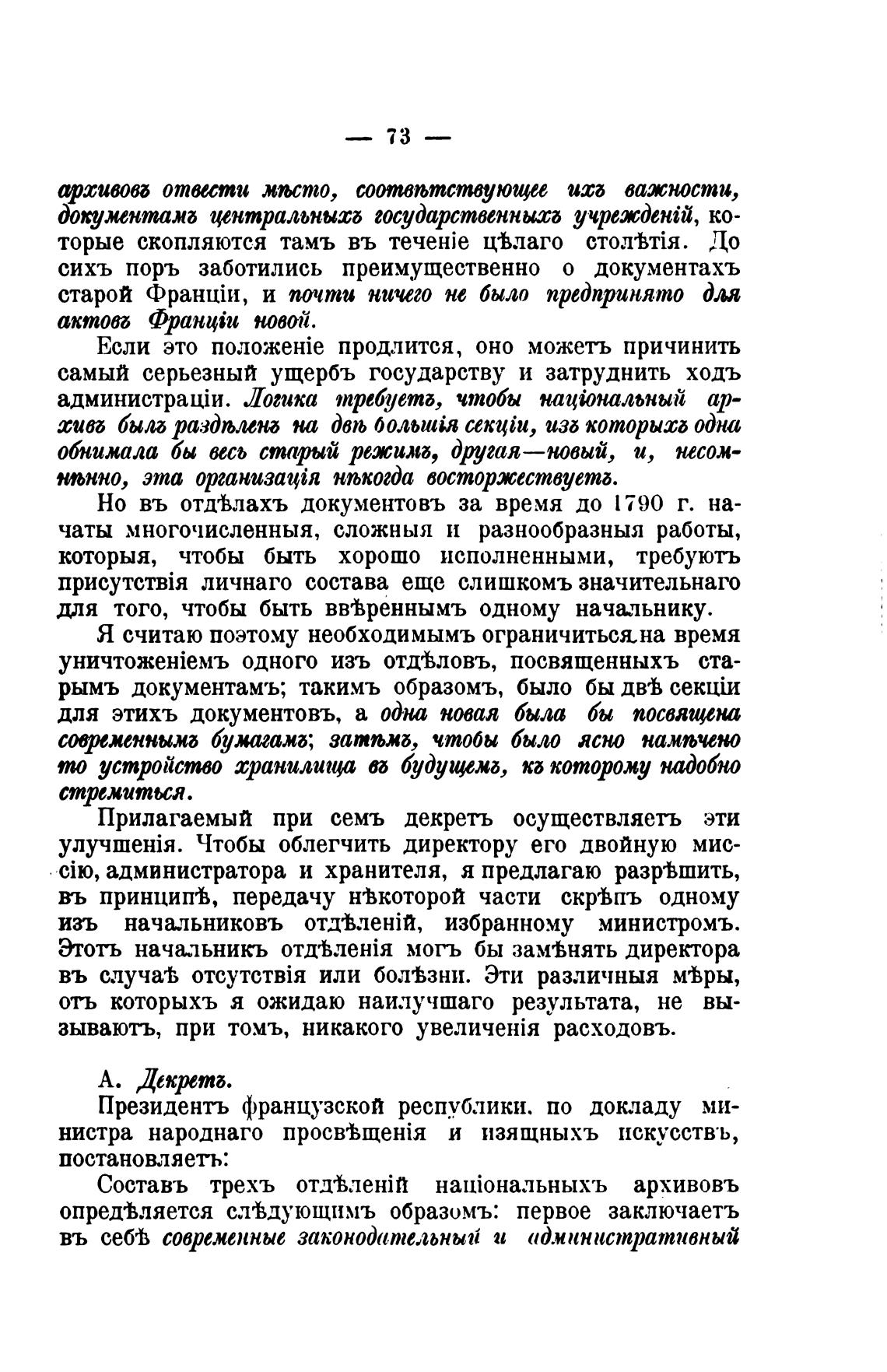 — 73 —

архивовъ отвести мѣсто, соотвѣтствующее ихъ важности, документамъ центральныхъ государственныхъ учрежденій, которые скопляются тамъ въ теченіе цѣлаго столѣтія. До сихъ поръ заботились преимущественно о документахъ старой Франціи, и почти ничего не было предпринято для актовъ Франціи новой.

Если это положеніе продлится, оно можетъ причинить самый серьезный ущербъ государству и затруднить ходъ администраціи. Логика требуетъ, чтобы національный архивъ былъ раздѣленъ на двѣ большія секціи, изъ которыхъ одна обнимала бы весь старый режимъ, другая—новый, и, несомнѣнно, эта организація нѣкогда восторжествуетъ.

Но въ отдѣлахъ документовъ за время до 1790 г. начаты многочисленныя, сложныя и разнообразныя работы, которыя, чтобы быть хорошо исполненными, требуютъ присутствія личнаго состава еще слишкомъ значительнаго для того, чтобы быть ввѣреннымъ одному начальнику.

Я считаю поэтому необходимымъ ограничиться на время уничтоженіемъ одного изъ отдѣловъ, посвященныхъ старымъ документамъ; такимъ образомъ, было бы двѣ секціи для этихъ документовъ, а одна новая была бы посвящена современнымъ бумагамъ; затѣмъ, чтобы было ясно намѣчено то устройство хранилища въ будущемъ, къ которому надобно стремиться.

Прилагаемый при семъ декретъ осуществляетъ эти улучшенія. Чтобы облегчить директору его двойную миссію, администратора и хранителя, я предлагаю разрѣшить, въ принципѣ, передачу нѣкоторой части скрѣпъ одному изъ начальниковъ отдѣленій, избранному министромъ. Этотъ начальникъ отдѣленія могъ бы замѣнять директора въ случаѣ отсутствія или болѣзни. Эти различныя мѣры, отъ которыхъ я ожидаю наилучшаго результата, не вызываютъ, при томъ, никакого увеличенія расходовъ.

А. Декретъ.

Президентъ французской республики, по докладу министра народнаго просвѣщенія и изящныхъ искусствъ, постановляетъ:

Составъ трехъ отдѣленій національныхъ архивовъ опредѣляется слѣдующимъ образомъ: первое заключаетъ въ себѣ современные законодательный и административный